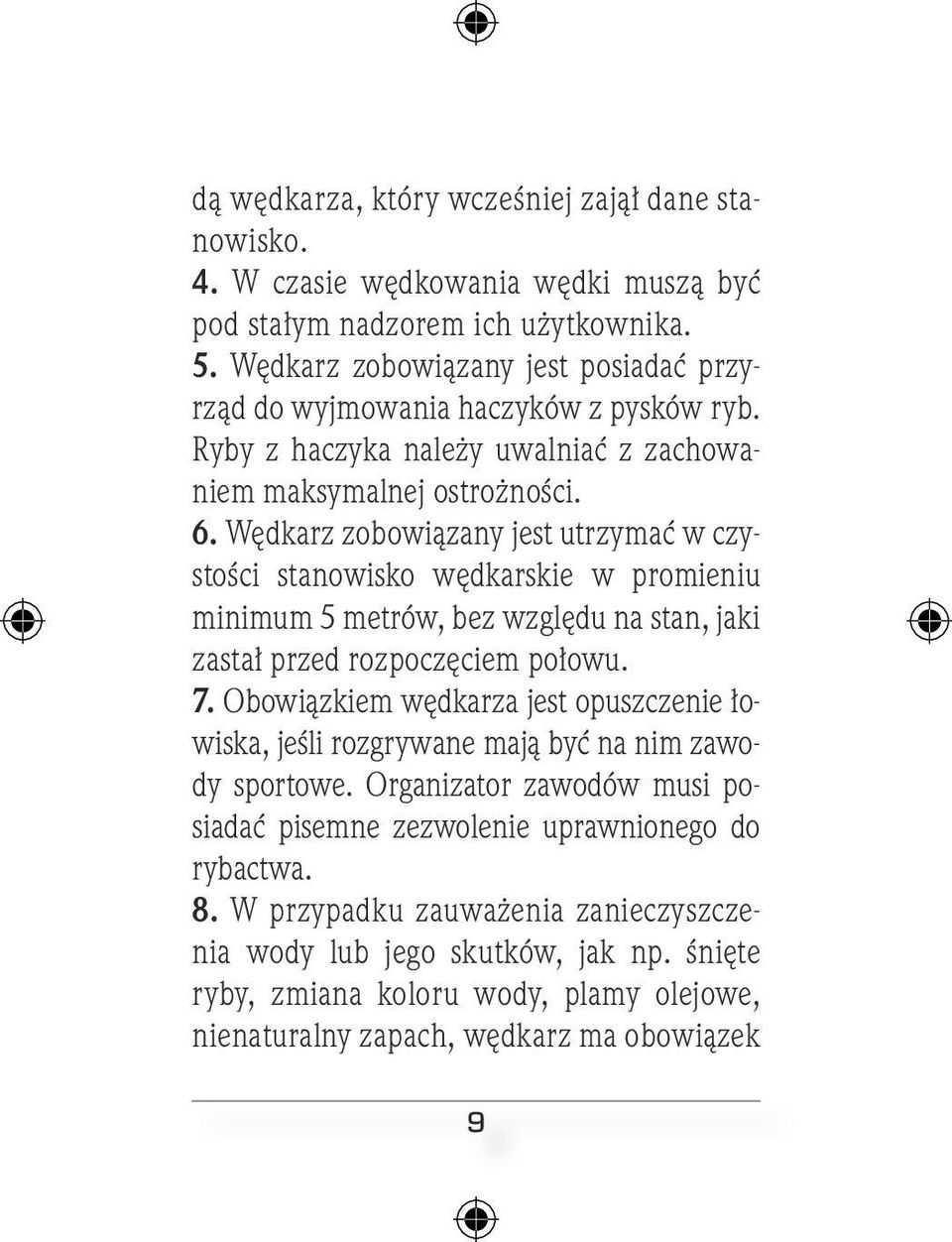 dą wędkarza, który wcześniej zajął dane stanowisko.
4. W czasie wędkowania wędki muszą być pod stałym nadzorem ich użytkownika.
5. Wędkarz zobowiązany jest posiadać przyrząd do wyjmowania haczyków z pysków ryb. Ryby z haczyka należy uwalniać z zachowaniem maksymalnej ostrożności.
6. Wędkarz zobowiązany jest utrzymać w czystości stanowisko wędkarskie w promieniu minimum 5 metrów, bez względu na stan, jaki zastał przed rozpoczęciem połowu.
7. Obowiązkiem wędkarza jest opuszczenie łowiska, jeśli rozgrywane mają być na nim zawody sportowe. Organizator zawodów musi posiadać pisemne zezwolenie uprawnionego do rybactwa.
8. W przypadku zauważenia zanieczyszczenia wody lub jego skutków, jak np. śnięte ryby, zmiana koloru wody, plamy olejowe, nienaturalny zapach, wędkarz ma obowiązek

9